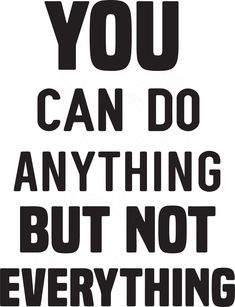 YOU
CAN DO
ANYTHING
BUT NOT
EVERYTHING